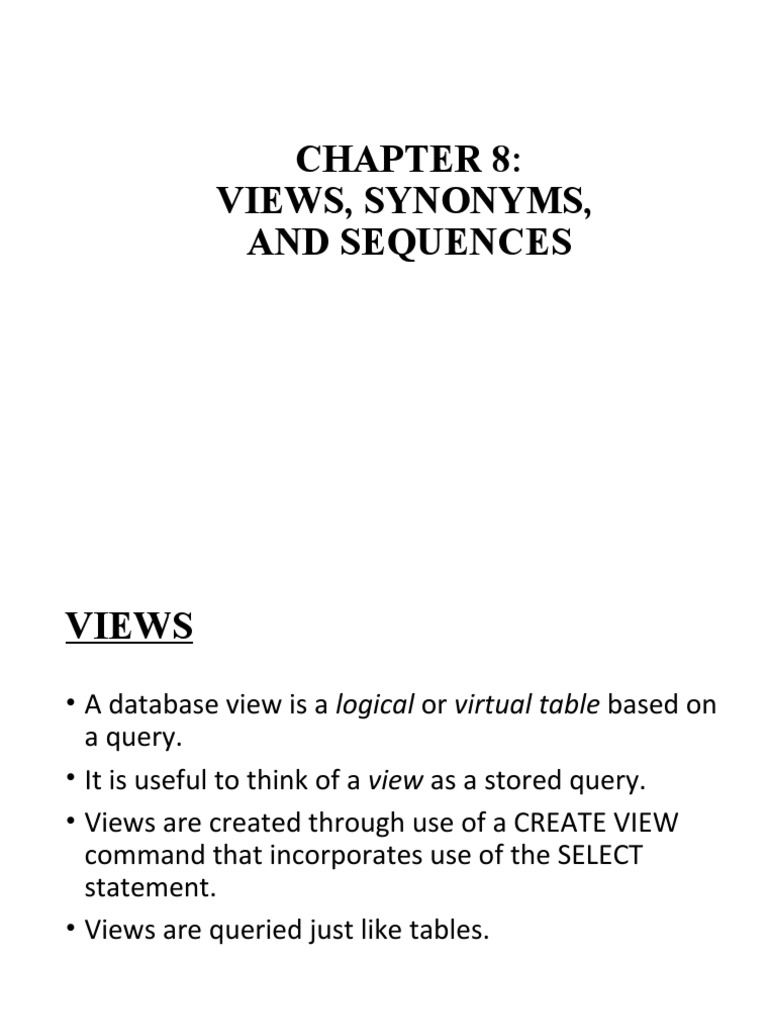 CHAPTER 8:
VIEWS, SYNONYMS,
AND SEQUENCES

VIEWS

• A database view is a logical or virtual table based on a query.
• It is useful to think of a view as a stored query.
• Views are created through use of a CREATE VIEW command that incorporates use of the SELECT statement.
• Views are queried just like tables.